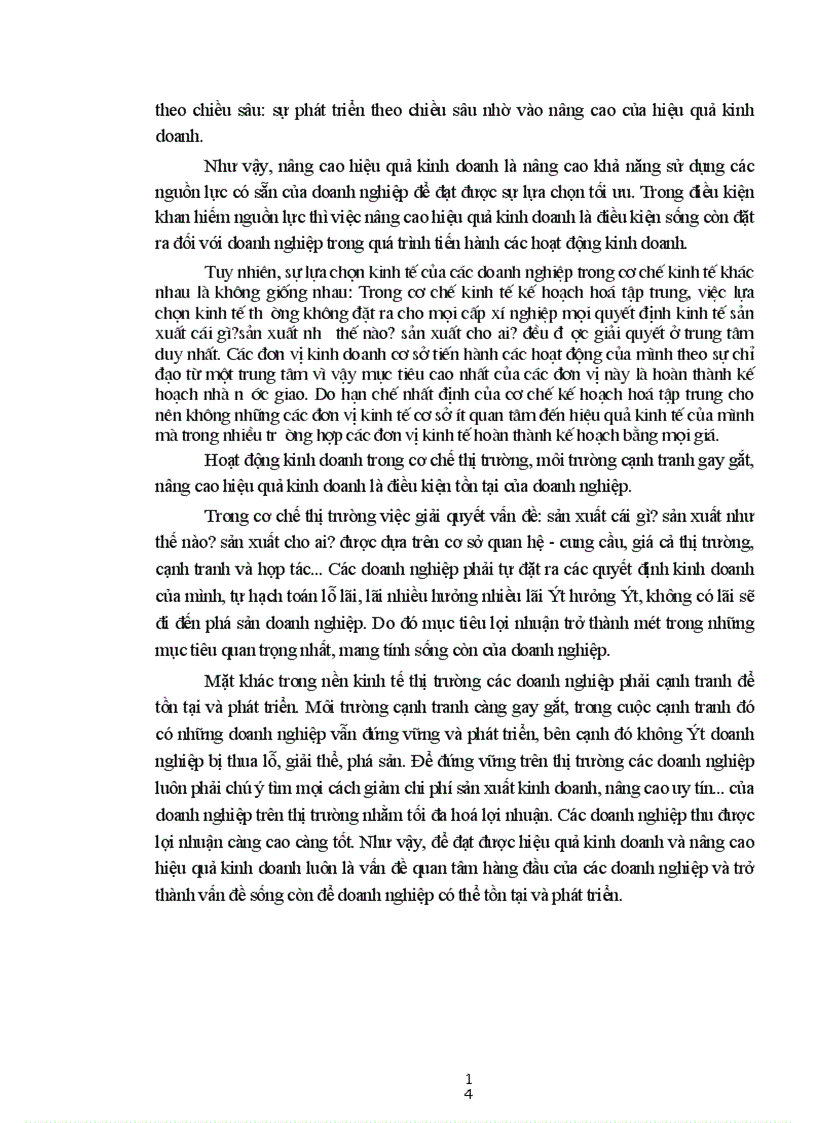 theo chiều sâu: sự phát triển theo chiều sâu nhờ vào nâng cao của hiệu quả kinh doanh.

Như vậy, nâng cao hiệu quả kinh doanh là nâng cao khả năng sử dụng các nguồn lực có sẵn của doanh nghiệp để đạt được sự lựa chọn tối ưu. Trong điều kiện khan hiếm nguồn lực thì việc nâng cao hiệu quả kinh doanh là điều kiện sống còn đặt ra đối với doanh nghiệp trong quá trình tiến hành các hoạt động kinh doanh.

Tuy nhiên, sự lựa chọn kinh tế của các doanh nghiệp trong cơ chế kinh tế khác nhau là không giống nhau: Trong cơ chế kinh tế kế hoạch hoá tập trung, việc lựa chọn kinh tế th ờng không đặt ra cho mọi cấp xí nghiệp mọi quyết định kinh tế sản xuất cái gì?sản xuất nh thế nào? sản xuất cho ai? đều đ ợc giải quyết ở trung tâm duy nhất. Các đơn vị kinh doanh cơ sở tiến hành các hoạt động của mình theo sự chỉ đạo từ một trung tâm vì vậy mục tiêu cao nhất của các đơn vị này là hoàn thành kế hoạch nhà n ớc giao. Do hạn chế nhất định của cơ chế kế hoạch hoá tập trung cho nên không những các đơn vị kinh tế cơ sở ít quan tâm đến hiệu quả kinh tế của mình mà trong nhiều tr ờng hợp các đơn vị kinh tế hoàn thành kế hoạch bằng mọi giá.

Hoạt động kinh doanh trong cơ chế thị trường, môi trường cạnh tranh gay gắt, nâng cao hiệu quả kinh doanh là điều kiện tồn tại của doanh nghiệp.

Trong cơ chế thị trường việc giải quyết vấn đề: sản xuất cái gì? sản xuất như thế nào? sản xuất cho ai? được dựa trên cơ sở quan hệ - cung cầu, giá cả thị trường, cạnh tranh và hợp tác... Các doanh nghiệp phải tự đặt ra các quyết định kinh doanh của mình, tự hạch toán lỗ lãi, lãi nhiều hưởng nhiều lãi Ýt hưởng Ýt, không có lãi sẽ đi đến phá sản doanh nghiệp. Do đó mục tiêu lợi nhuận trở thành mét trong những mục tiêu quan trọng nhất, mang tính sống còn của doanh nghiệp.

Mặt khác trong nền kinh tế thị trường các doanh nghiệp phải cạnh tranh để tồn tại và phát triển. Môi trường cạnh tranh càng gay gắt, trong cuộc cạnh tranh đó có những doanh nghiệp vẫn đứng vững và phát triển, bên cạnh đó không Ýt doanh nghiệp bị thua lỗ, giải thể, phá sản. Để đứng vững trên thị trường các doanh nghiệp luôn phải chú ý tìm mọi cách giảm chi phí sản xuất kinh doanh, nâng cao uy tín... của doanh nghiệp trên thị trường nhằm tối đa hoá lợi nhuận. Các doanh nghiệp thu được lợi nhuận càng cao càng tốt. Như vậy, để đạt được hiệu quả kinh doanh và nâng cao hiệu quả kinh doanh luôn là vấn đề quan tâm hàng đầu của các doanh nghiệp và trở thành vấn đề sống còn để doanh nghiệp có thể tồn tại và phát triển.

1
4